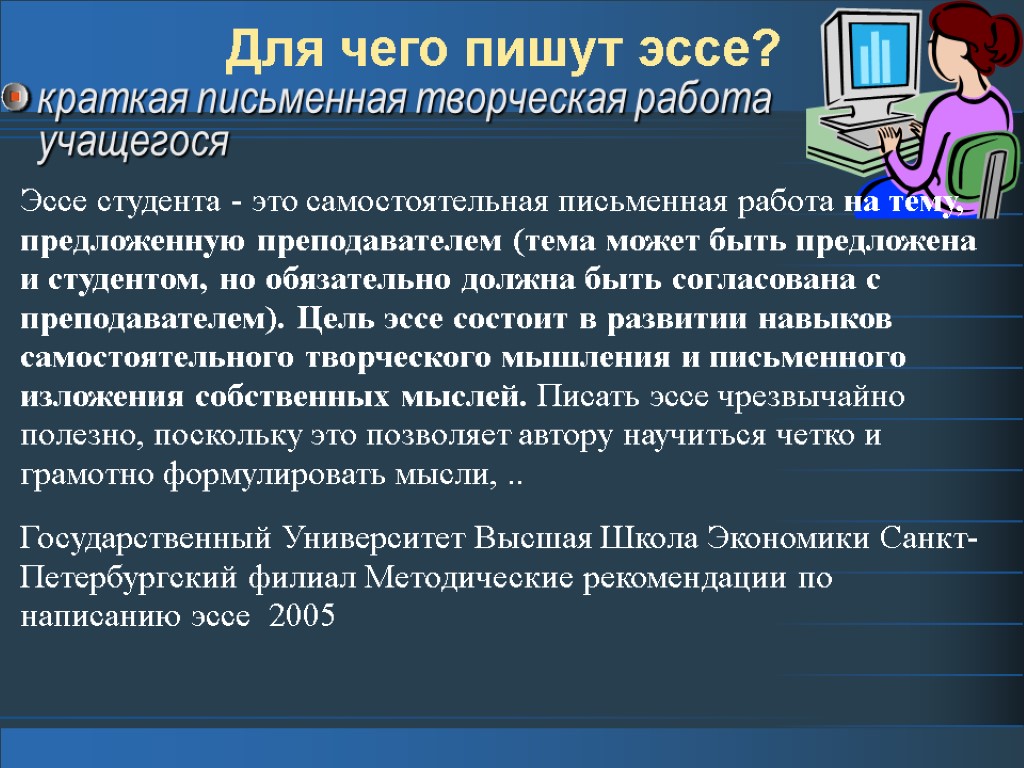 Для чего пишут эссе?

краткая письменная творческая работа учащегося

Эссе студента - это самостоятельная письменная работа на тему, предложенную преподавателем (тема может быть предложена и студентом, но обязательно должна быть согласована с преподавателем). Цель эссе состоит в развитии навыков самостоятельного творческого мышления и письменного изложения собственных мыслей. Писать эссе чрезвычайно полезно, поскольку это позволяет автору научиться четко и грамотно формулировать мысли, ..

Государственный Университет Высшая Школа Экономики Санкт-Петербургский филиал Методические рекомендации по написанию эссе 2005